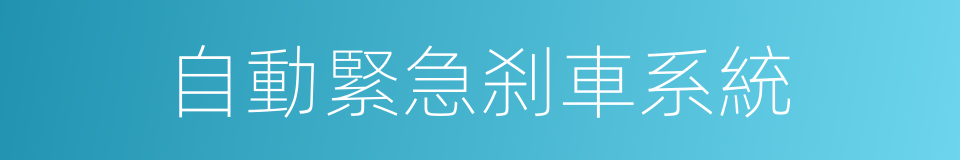 自動緊急刹車系統